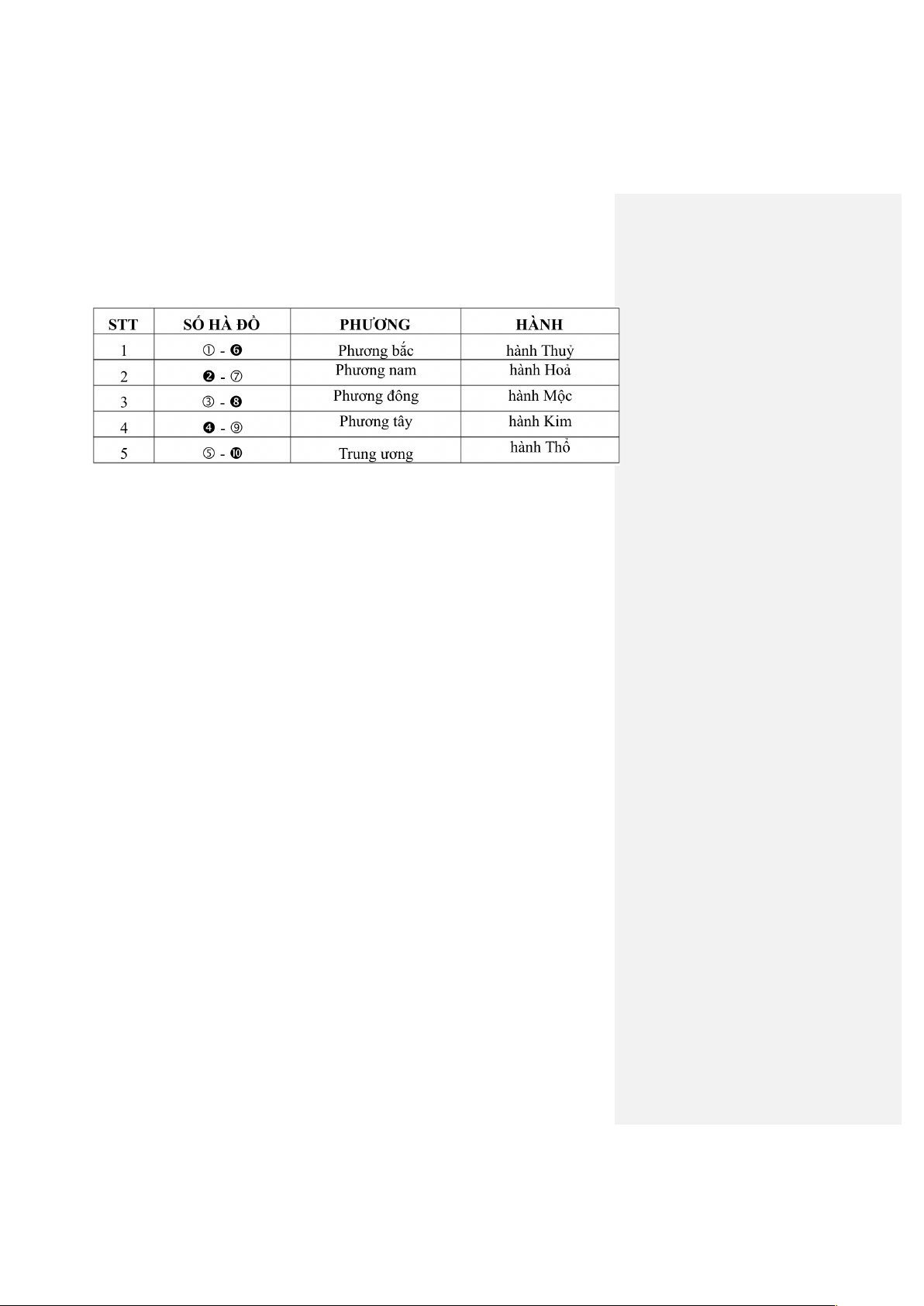 | STT | SỐ HÀ ĐỒ | PHƯƠNG | HÀNH |
|---|---|---|---|
| 1 | ① - ❻ | Phương bắc | hành Thuỷ |
| 2 | ❷ - ⑦ | Phương nam | hành Hoả |
| 3 | ③ - ❽ | Phương đông | hành Mộc |
| 4 | ❹ - ⑨ | Phương tây | hành Kim |
| 5 | ⑤ - ❿ | Trung ương | hành Thổ |